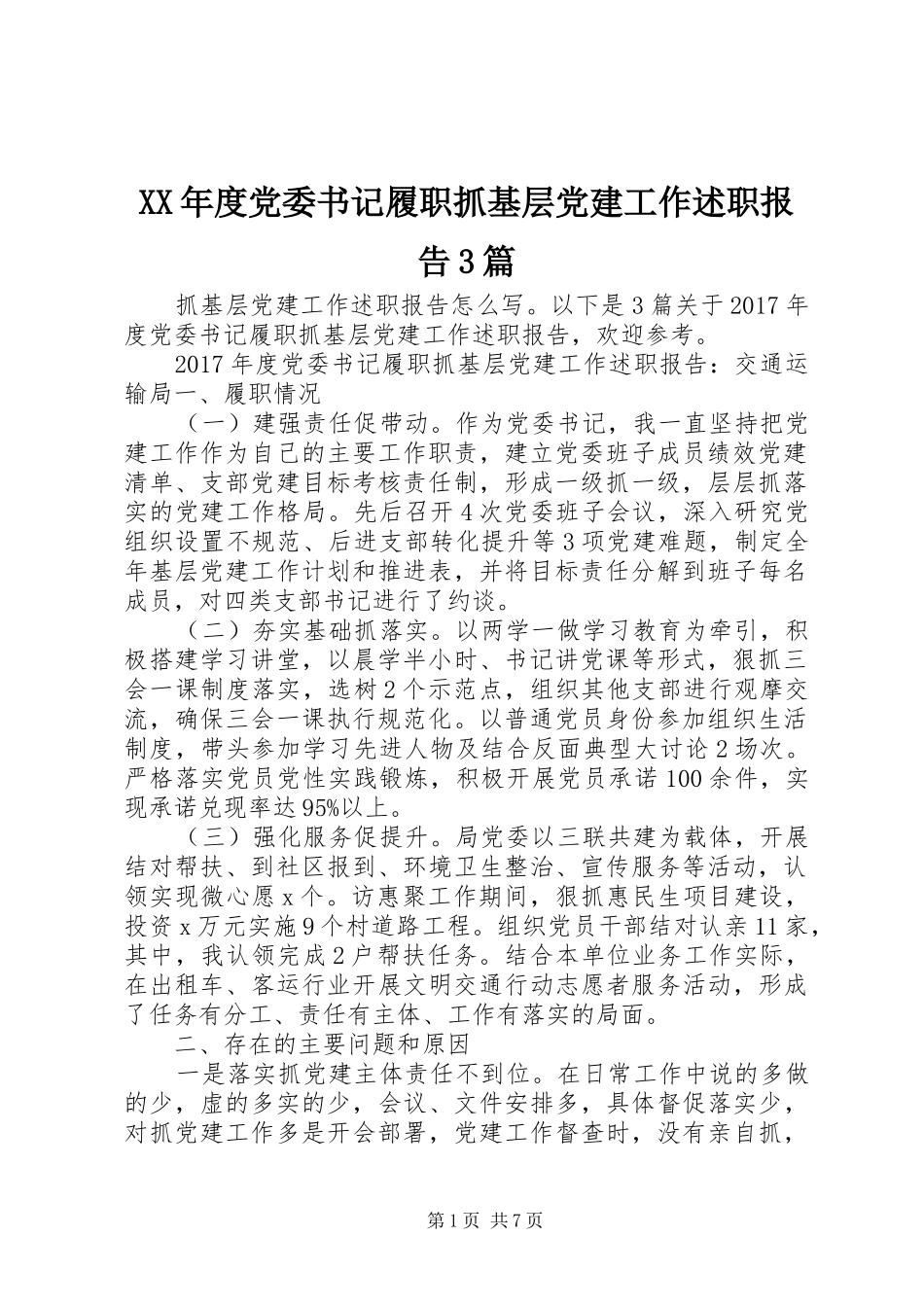 XX年度党委书记履职抓基层党建工作述职报告3篇

抓基层党建工作述职报告怎么写。以下是3篇关于2017年度党委书记履职抓基层党建工作述职报告，欢迎参考。

2017年度党委书记履职抓基层党建工作述职报告：交通运输局一、履职情况

（一）建强责任促带动。作为党委书记，我一直坚持把党建工作作为自己的主要工作职责，建立党委班子成员绩效党建清单、支部党建目标考核责任制，形成一级抓一级，层层抓落实的党建工作格局。先后召开4次党委班子会议，深入研究党组织设置不规范、后进支部转化提升等3项党建难题，制定全年基层党建工作计划和推进表，并将目标责任分解到班子每名成员，对四类支部书记进行了约谈。

（二）夯实基础抓落实。以两学一做学习教育为牵引，积极搭建学习讲堂，以晨学半小时、书记讲党课等形式，狠抓三会一课制度落实，选树2个示范点，组织其他支部进行观摩交流，确保三会一课执行规范化。以普通党员身份参加组织生活制度，带头参加学习先进人物及结合反面典型大讨论2场次。严格落实党员党性实践锻炼，积极开展党员承诺100余件，实现承诺兑现率达95%以上。

（三）强化服务促提升。局党委以三联共建为载体，开展结对帮扶、到社区报到、环境卫生整治、宣传服务等活动，认领实现微心愿x个。访惠聚工作期间，狠抓惠民生项目建设，投资x万元实施9个村道路工程。组织党员干部结对认亲11家，其中，我认领完成2户帮扶任务。结合本单位业务工作实际，在出租车、客运行业开展文明交通行动志愿者服务活动，形成了任务有分工、责任有主体、工作有落实的局面。

二、存在的主要问题和原因

一是落实抓党建主体责任不到位。在日常工作中说的多做的少，虚的多实的少，会议、文件安排多，具体督促落实少，对抓党建工作多是开会部署，党建工作督查时，没有亲自抓，

第1页 共7页